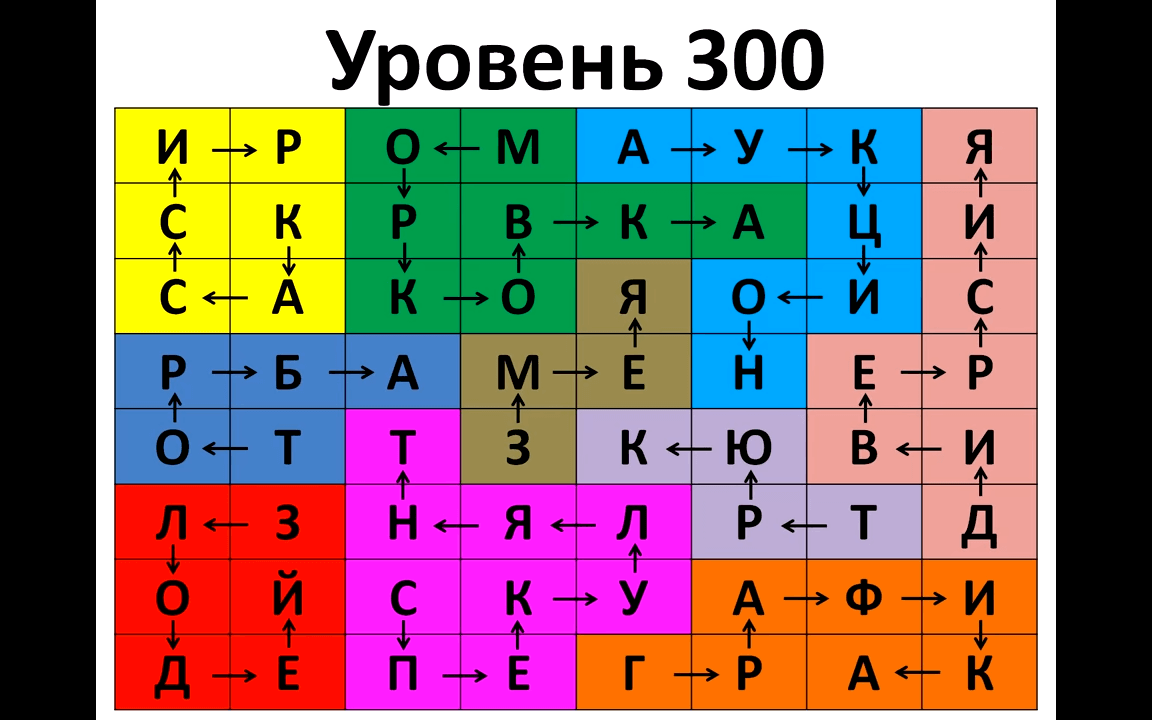 Уровень 300

| И | Р | О | М | А | У | К | Я |
|---|---|---|---|---|---|---|---|
| С | К | Р | В | К | А | Ц | И |
| С | А | К | О | Я | О | И | С |
| Р | Б | А | М | Е | Н | Е | Р |
| О | Т | Т | З | К | Ю | В | И |
| Л | З | Н | Я | Л | Р | Т | Д |
| О | Й | С | К | У | А | Ф | И |
| Д | Е | П | Е | Г | Р | А | К |